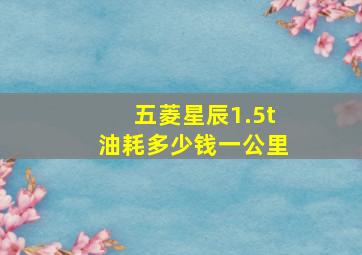 五菱星辰1.5t
油耗多少钱一公里